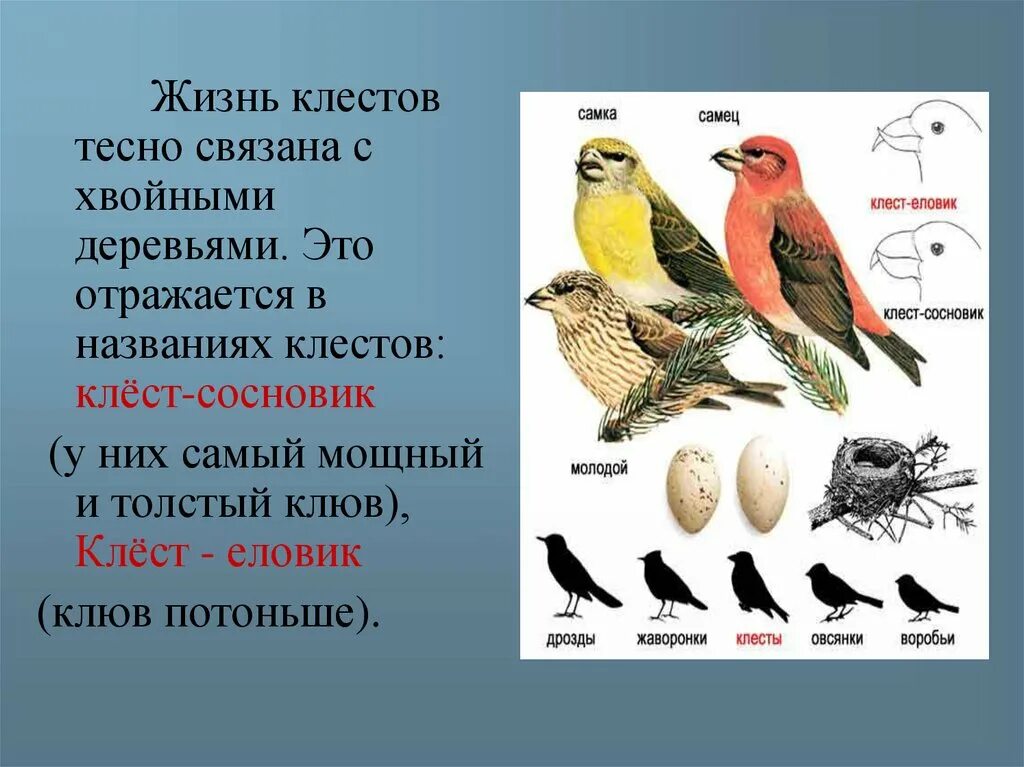 Жизнь клестов тесно связана с хвойными деревьями. Это отражается в названиях клестов: клёст-сосновик

(у них самый мощный и толстый клюв), Клёст - еловик

(клюв потоньше).

самка

самец

клест-еловик

клест-сосновик

молодой

дрозды

жаворонки

клесты

овсянки

воробьи